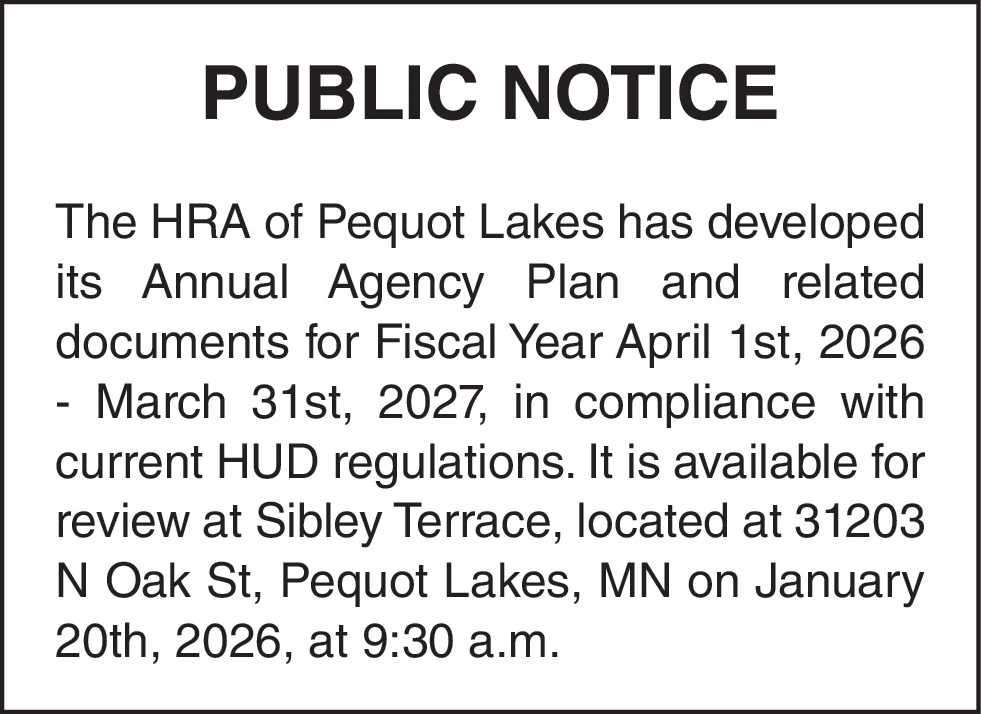 PUBLIC NOTICE

The HRA of Pequot Lakes has developed its Annual Agency Plan and related documents for Fiscal Year April 1st, 2026 - March 31st, 2027, in compliance with current HUD regulations. It is available for review at Sibley Terrace, located at 31203 N Oak St, Pequot Lakes, MN on January 20th, 2026, at 9:30 a.m.